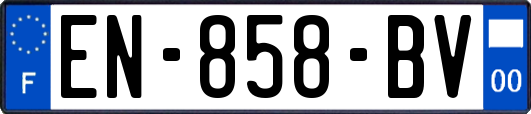 F
EN-858-BV
00